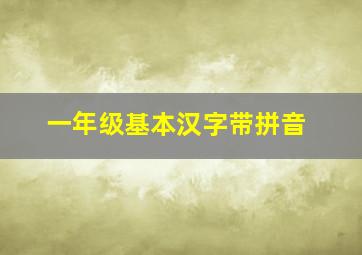 一年级基本汉字带拼音